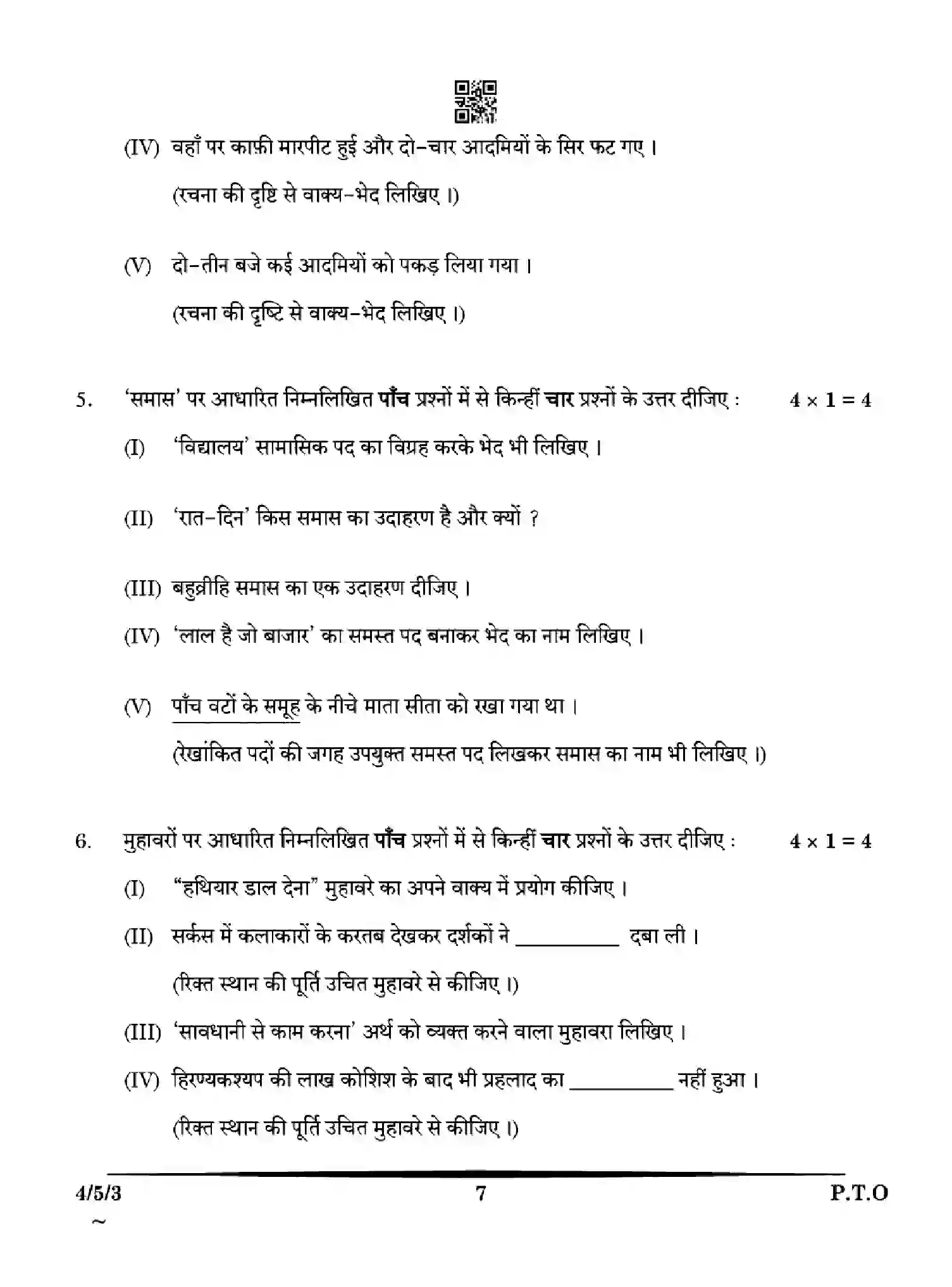 (IV) वहाँ पर काफ़ी मारपीट हुई और दो-चार आदमियों के सिर फट गए ।

(रचना की दृष्टि से वाक्य-भेद लिखिए ।)

(V) दो-तीन बजे कई आदमियों को पकड़ लिया गया ।

(रचना की दृष्टि से वाक्य-भेद लिखिए ।)

5. 'समास' पर आधारित निम्नलिखित पाँच प्रश्नों में से किन्हीं चार प्रश्नों के उत्तर दीजिए : $4 \times 1 = 4$

(I) 'विद्यालय' सामासिक पद का विग्रह करके भेद भी लिखिए ।

(II) 'रात-दिन' किस समास का उदाहरण है और क्यों ?

(III) बहुव्रीहि समास का एक उदाहरण दीजिए ।

(IV) 'लाल है जो बाजार' का समस्त पद बनाकर भेद का नाम लिखिए ।

(V) पाँच वटों के समूह के नीचे माता सीता को रखा गया था ।

(रेखांकित पदों की जगह उपयुक्त समस्त पद लिखकर समास का नाम भी लिखिए ।)

6. मुहावरों पर आधारित निम्नलिखित पाँच प्रश्नों में से किन्हीं चार प्रश्नों के उत्तर दीजिए : $4 \times 1 = 4$

(I) "हथियार डाल देना" मुहावरे का अपने वाक्य में प्रयोग कीजिए ।

(II) सर्कस में कलाकारों के करतब देखकर दर्शकों ने ____ दबा ली ।

(रिक्त स्थान की पूर्ति उचित मुहावरे से कीजिए ।)

(III) 'सावधानी से काम करना' अर्थ को व्यक्त करने वाला मुहावरा लिखिए ।

(IV) हिरण्यकश्यप की लाख कोशिश के बाद भी प्रहलाद का ____ नहीं हुआ ।

(रिक्त स्थान की पूर्ति उचित मुहावरे से कीजिए ।)

4/5/3 7 P.T.O
~